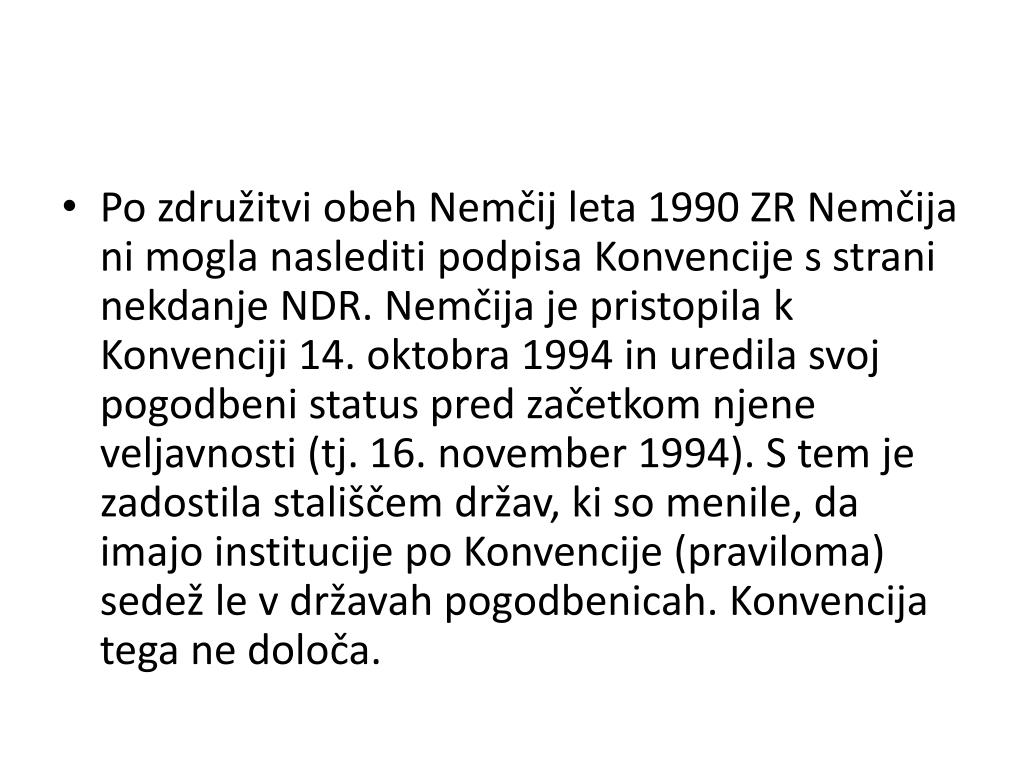 • Po združitvi obeh Nemčij leta 1990 ZR Nemčija ni mogla naslediti podpisa Konvencije s strani nekdanje NDR. Nemčija je pristopila k Konvenciji 14. oktobra 1994 in uredila svoj pogodbeni status pred začetkom njene veljavnosti (tj. 16. november 1994). S tem je zadostila stališčem držav, ki so menile, da imajo institucije po Konvencije (praviloma) sedež le v državah pogodbenicah. Konvencija tega ne določa.